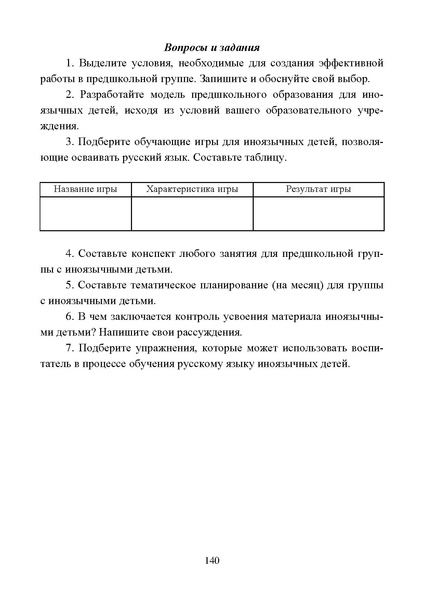 Вопросы и задания

1. Выделите условия, необходимые для создания эффективной работы в предшкольной группе. Запишите и обоснуйте свой выбор.

2. Разработайте модель предшкольного образования для иноязычных детей, исходя из условий вашего образовательного учреждения.

3. Подберите обучающие игры для иноязычных детей, позволяющие осваивать русский язык. Составьте таблицу.

| Название игры | Характеристика игры | Результат игры |
|---|---|---|
| | | |

4. Составьте конспект любого занятия для предшкольной группы с иноязычными детьми.

5. Составьте тематическое планирование (на месяц) для группы с иноязычными детьми.

6. В чем заключается контроль усвоения материала иноязычными детьми? Напишите свои рассуждения.

7. Подберите упражнения, которые может использовать воспитатель в процессе обучения русскому языку иноязычных детей.

140